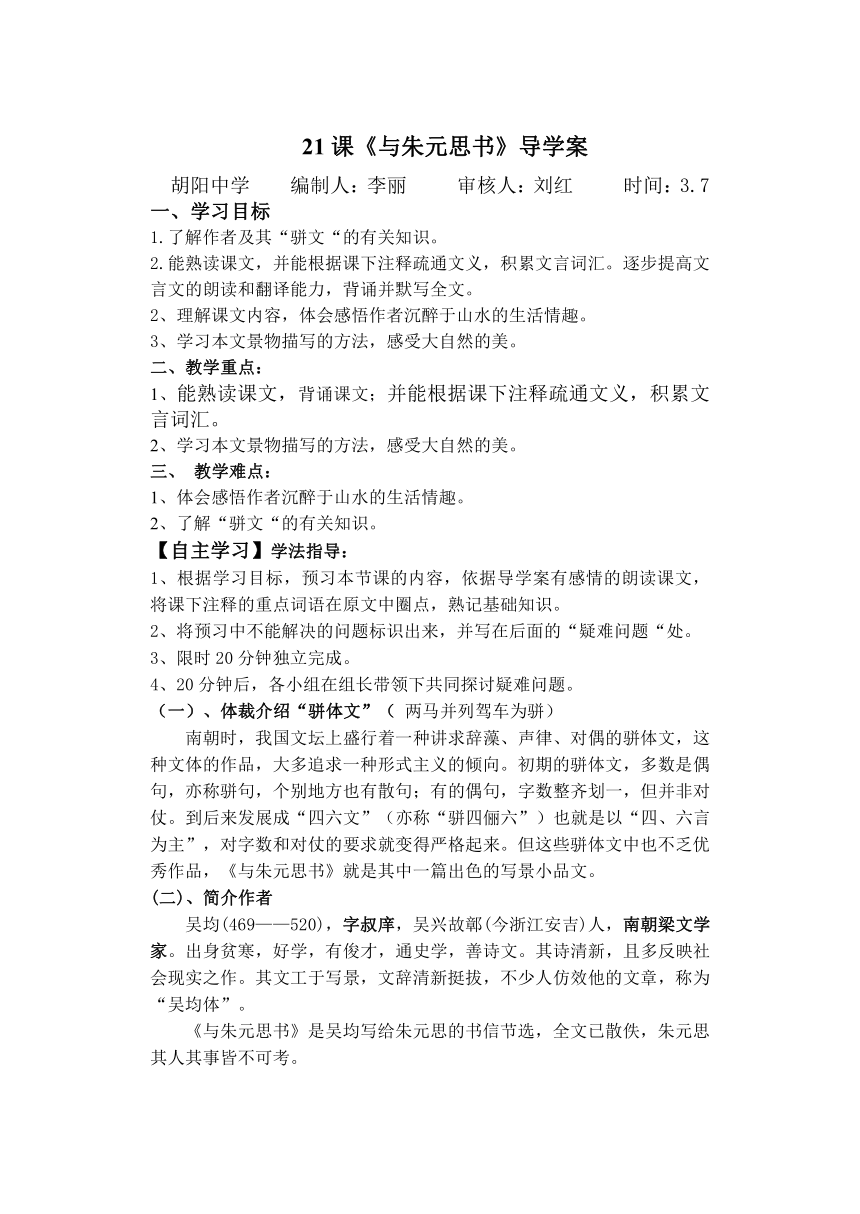 21 课《与朱元思书》导学案

胡阳中学　　编制人：李丽　　审核人：刘红　　时间：3.7

一、学习目标

1.了解作者及其“骈文“的有关知识。

2.能熟读课文，并能根据课下注释疏通文义，积累文言词汇。逐步提高文言文的朗读和翻译能力，背诵并默写全文。

2、理解课文内容，体会感悟作者沉醉于山水的生活情趣。

3、学习本文景物描写的方法，感受大自然的美。

二、教学重点：

1、能熟读课文，背诵课文；并能根据课下注释疏通文义，积累文言词汇。

2、学习本文景物描写的方法，感受大自然的美。

三、 教学难点：

1、体会感悟作者沉醉于山水的生活情趣。

2、了解“骈文“的有关知识。

【自主学习】学法指导：

1、根据学习目标，预习本节课的内容，依据导学案有感情的朗读课文，将课下注释的重点词语在原文中圈点，熟记基础知识。

2、将预习中不能解决的问题标识出来，并写在后面的“疑难问题“处。

3、限时 20 分钟独立完成。

4、20 分钟后，各小组在组长带领下共同探讨疑难问题。

（一）、体裁介绍“骈体文”（ 两马并列驾车为骈）

南朝时，我国文坛上盛行着一种讲求辞藻、声律、对偶的骈体文，这种文体的作品，大多追求一种形式主义的倾向。初期的骈体文，多数是偶句，亦称骈句，个别地方也有散句；有的偶句，字数整齐划一，但并非对仗。到后来发展成“四六文”（亦称“骈四俪六”）也就是以“四、六言为主”，对字数和对仗的要求就变得严格起来。但这些骈体文中也不乏优秀作品，《与朱元思书》就是其中一篇出色的写景小品文。

(二)、简介作者

吴均(469——520)，字叔庠，吴兴故鄣(今浙江安吉)人，南朝梁文学家。出身贫寒，好学，有俊才，通史学，善诗文。其诗清新，且多反映社会现实之作。其文工于写景，文辞清新挺拔，不少人仿效他的文章，称为“吴均体”。

《与朱元思书》是吴均写给朱元思的书信节选，全文已散佚，朱元思其人其事皆不可考。